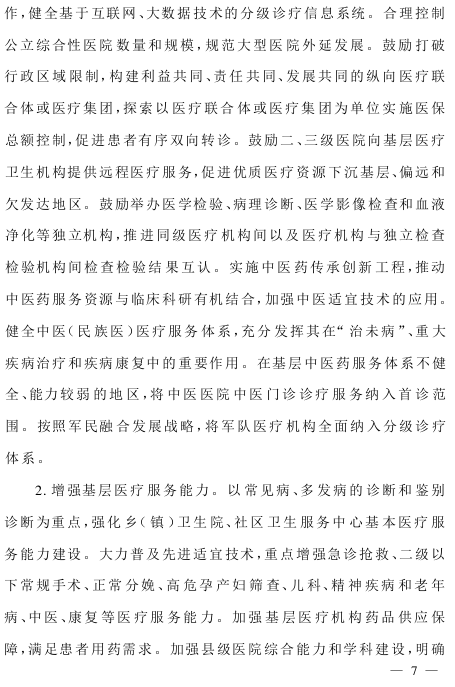 作，健全基于互联网、大数据技术的分级诊疗信息系统。合理控制公立综合性医院数量和规模，规范大型医院外延发展。鼓励打破行政区域限制，构建利益共同、责任共同、发展共同的纵向医疗联合体或医疗集团，探索以医疗联合体或医疗集团为单位实施医保总额控制，促进患者有序双向转诊。鼓励二、三级医院向基层医疗卫生机构提供远程医疗服务，促进优质医疗资源下沉基层、偏远和欠发达地区。鼓励举办医学检验、病理诊断、医学影像检查和血液净化等独立机构，推进同级医疗机构间以及医疗机构与独立检查检验机构间检查检验结果互认。实施中医药传承创新工程，推动中医药服务资源与临床科研有机结合，加强中医适宜技术的应用。健全中医（民族医）医疗服务体系，充分发挥其在“治未病”、重大疾病治疗和疾病康复中的重要作用。在基层中医药服务体系不健全、能力较弱的地区，将中医医院中医门诊诊疗服务纳入首诊范围。按照军民融合发展战略，将军队医疗机构全面纳入分级诊疗体系。

2. 增强基层医疗服务能力。以常见病、多发病的诊断和鉴别诊断为重点，强化乡（镇）卫生院、社区卫生服务中心基本医疗服务能力建设。大力普及先进适宜技术，重点增强急诊抢救、二级以下常规手术、正常分娩、高危孕产妇筛查、儿科、精神疾病和老年病、中医、康复等医疗服务能力。加强基层医疗机构药品供应保障，满足患者用药需求。加强县级医院综合能力和学科建设，明确

— 7 —